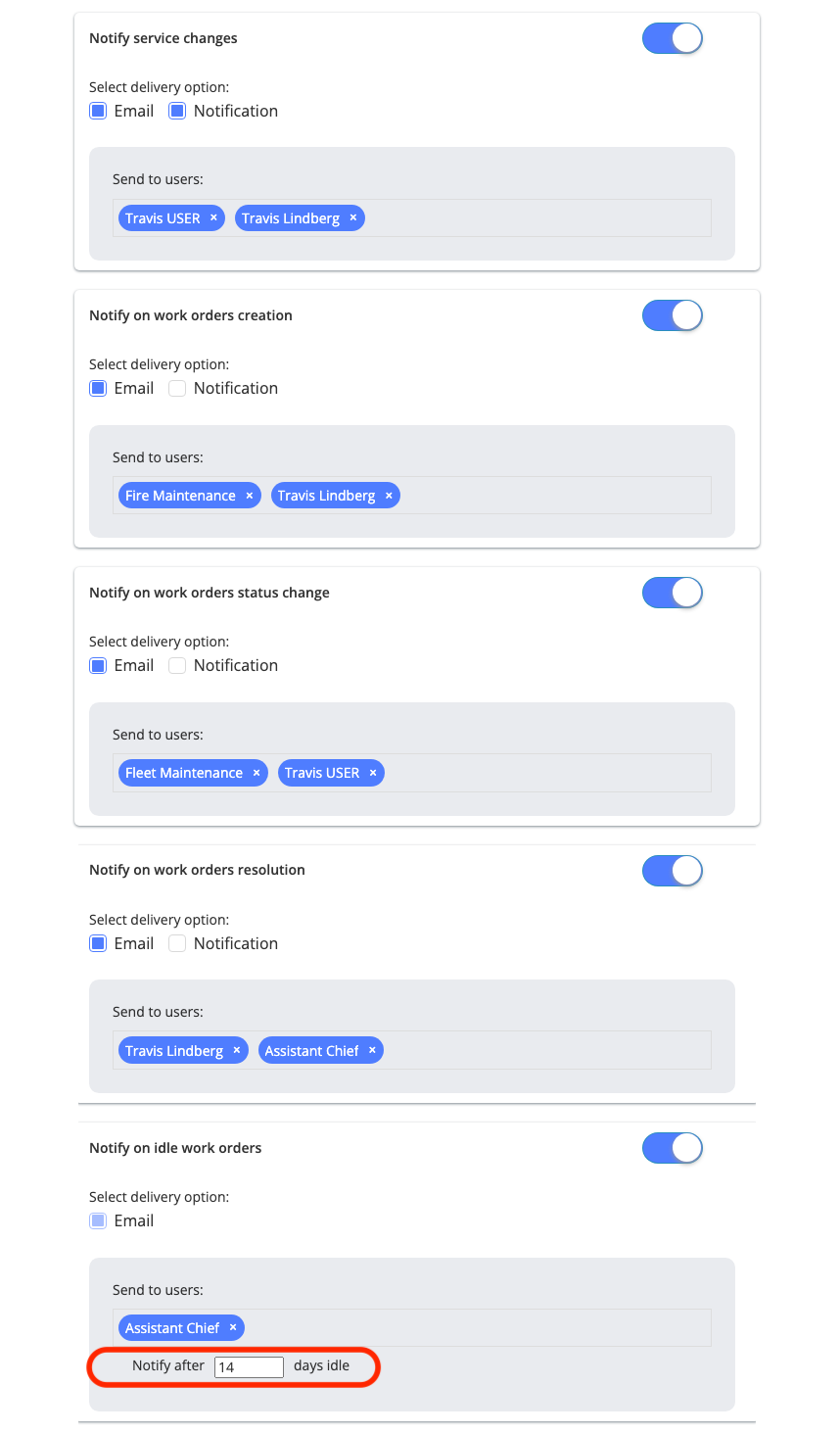 Notify service changes

Select delivery option:
Email Notification

Send to users:
Travis USER × Travis Lindberg ×

Notify on work orders creation

Select delivery option:
Email Notification

Send to users:
Fire Maintenance × Travis Lindberg ×

Notify on work orders status change

Select delivery option:
Email Notification

Send to users:
Fleet Maintenance × Travis USER ×

Notify on work orders resolution

Select delivery option:
Email Notification

Send to users:
Travis Lindberg × Assistant Chief ×

Notify on idle work orders

Select delivery option:
Email

Send to users:
Assistant Chief ×
Notify after 14 days idle